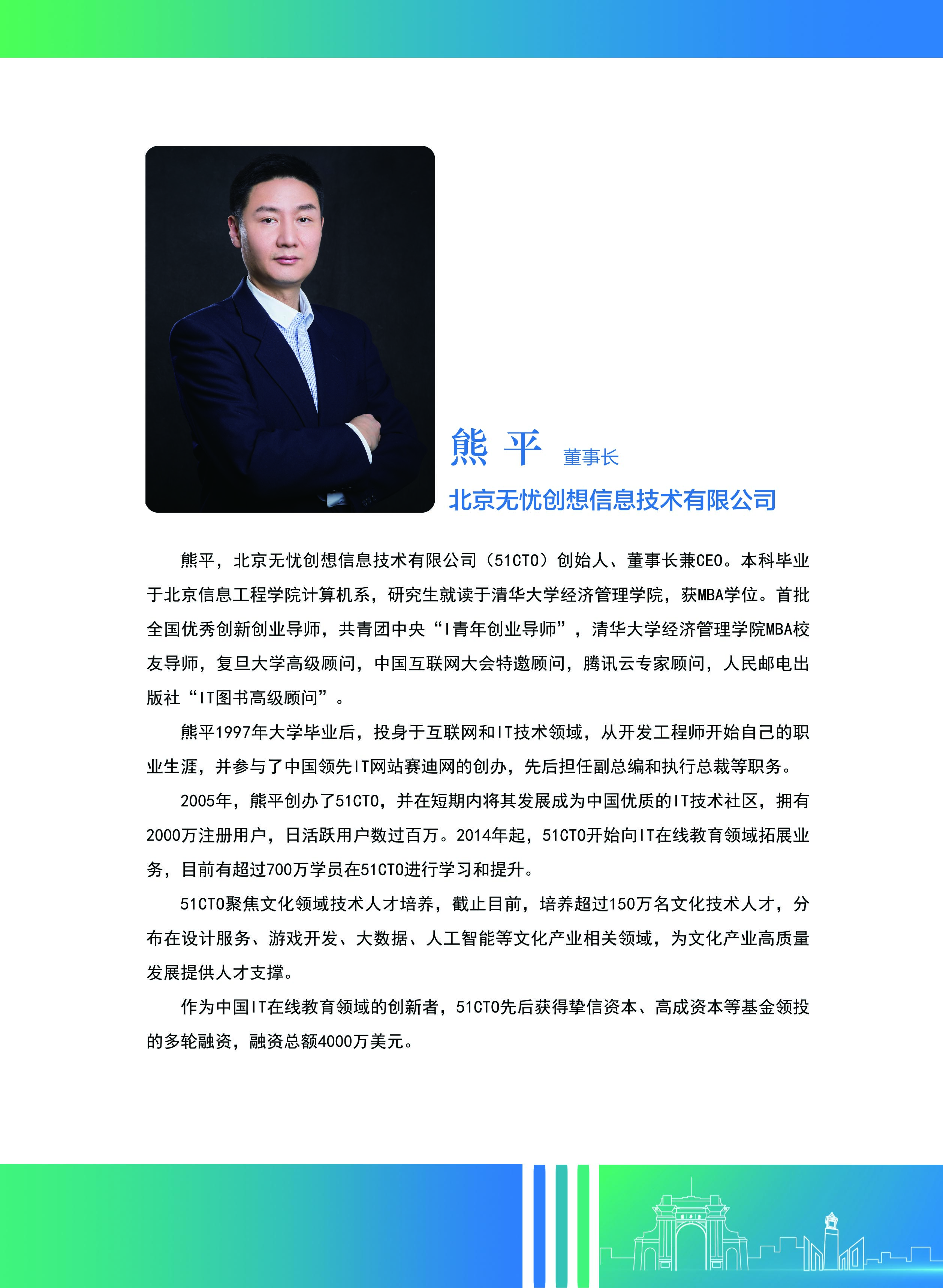 熊 平 董事长

北京无忧创想信息技术有限公司

熊平，北京无忧创想信息技术有限公司（51CTO）创始人、董事长兼CEO。本科毕业于北京信息工程学院计算机系，研究生就读于清华大学经济管理学院，获MBA学位。首批全国优秀创新创业导师，共青团中央“I青年创业导师”，清华大学经济管理学院MBA校友导师，复旦大学高级顾问，中国互联网大会特邀顾问，腾讯云专家顾问，人民邮电出版社“IT图书高级顾问”。

熊平1997年大学毕业后，投身于互联网和IT技术领域，从开发工程师开始自己的职业生涯，并参与了中国领先IT网站赛迪网的创办，先后担任副总编和执行总裁等职务。

2005年，熊平创办了51CTO，并在短期内将其发展成为中国优质的IT技术社区，拥有2000万注册用户，日活跃用户数过百万。2014年起，51CTO开始向IT在线教育领域拓展业务，目前有超过700万学员在51CTO进行学习和提升。

51CTO聚焦文化领域技术人才培养，截止目前，培养超过150万名文化技术人才，分布在设计服务、游戏开发、大数据、人工智能等文化产业相关领域，为文化产业高质量发展提供人才支撑。

作为中国IT在线教育领域的创新者，51CTO先后获得挚信资本、高成资本等基金领投的多轮融资，融资总额4000万美元。